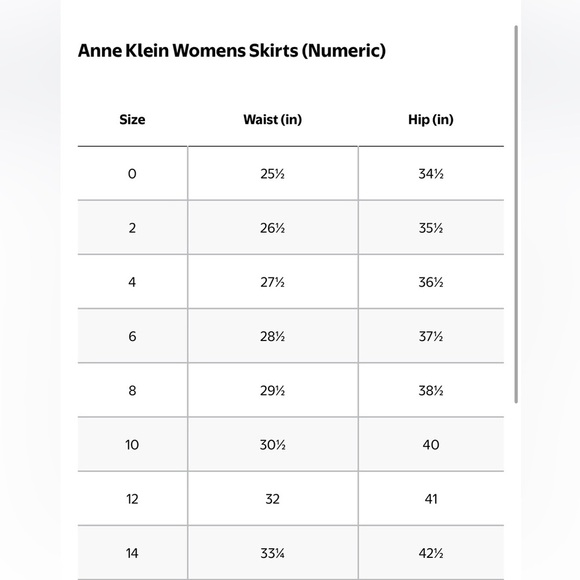 Anne Klein Womens Skirts (Numeric)

| Size | Waist (in) | Hip (in) |
|---|---|---|
| 0 | 25½ | 34½ |
| 2 | 26½ | 35½ |
| 4 | 27½ | 36½ |
| 6 | 28½ | 37½ |
| 8 | 29½ | 38½ |
| 10 | 30½ | 40 |
| 12 | 32 | 41 |
| 14 | 33¼ | 42½ |